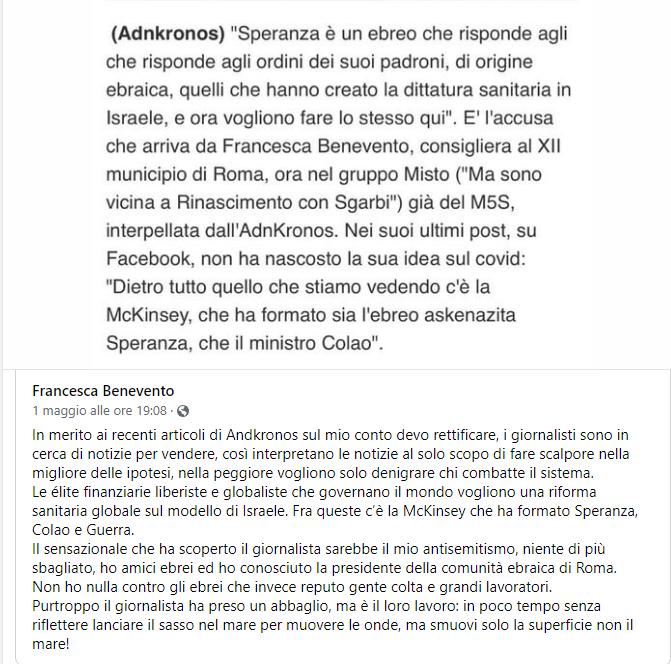 (Adnkronos) "Speranza è un ebreo che risponde agli che risponde agli ordini dei suoi padroni, di origine ebraica, quelli che hanno creato la dittatura sanitaria in Israele, e ora vogliono fare lo stesso qui". E' l'accusa che arriva da Francesca Benevento, consigliera al XII municipio di Roma, ora nel gruppo Misto ("Ma sono vicina a Rinascimento con Sgarbi") già del M5S, interpellata dall'AdnKronos. Nei suoi ultimi post, su Facebook, non ha nascosto la sua idea sul covid: "Dietro tutto quello che stiamo vedendo c'è la McKinsey, che ha formato sia l'ebreo askenazita Speranza, che il ministro Colao".

Francesca Benevento
1 maggio alle ore 19:08 ·

In merito ai recenti articoli di Andkronos sul mio conto devo rettificare, i giornalisti sono in cerca di notizie per vendere, così interpretano le notizie al solo scopo di fare scalpore nella migliore delle ipotesi, nella peggiore vogliono solo denigrare chi combatte il sistema.
Le élite finanziarie liberiste e globaliste che governano il mondo vogliono una riforma sanitaria globale sul modello di Israele. Fra queste c'è la McKinsey che ha formato Speranza, Colao e Guerra.
Il sensazionale che ha scoperto il giornalista sarebbe il mio antisemitismo, niente di più sbagliato, ho amici ebrei ed ho conosciuto la presidente della comunità ebraica di Roma.
Non ho nulla contro gli ebrei che invece reputo gente colta e grandi lavoratori.
Purtroppo il giornalista ha preso un abbaglio, ma è il loro lavoro: in poco tempo senza riflettere lanciare il sasso nel mare per muovere le onde, ma smuovi solo la superficie non il mare!